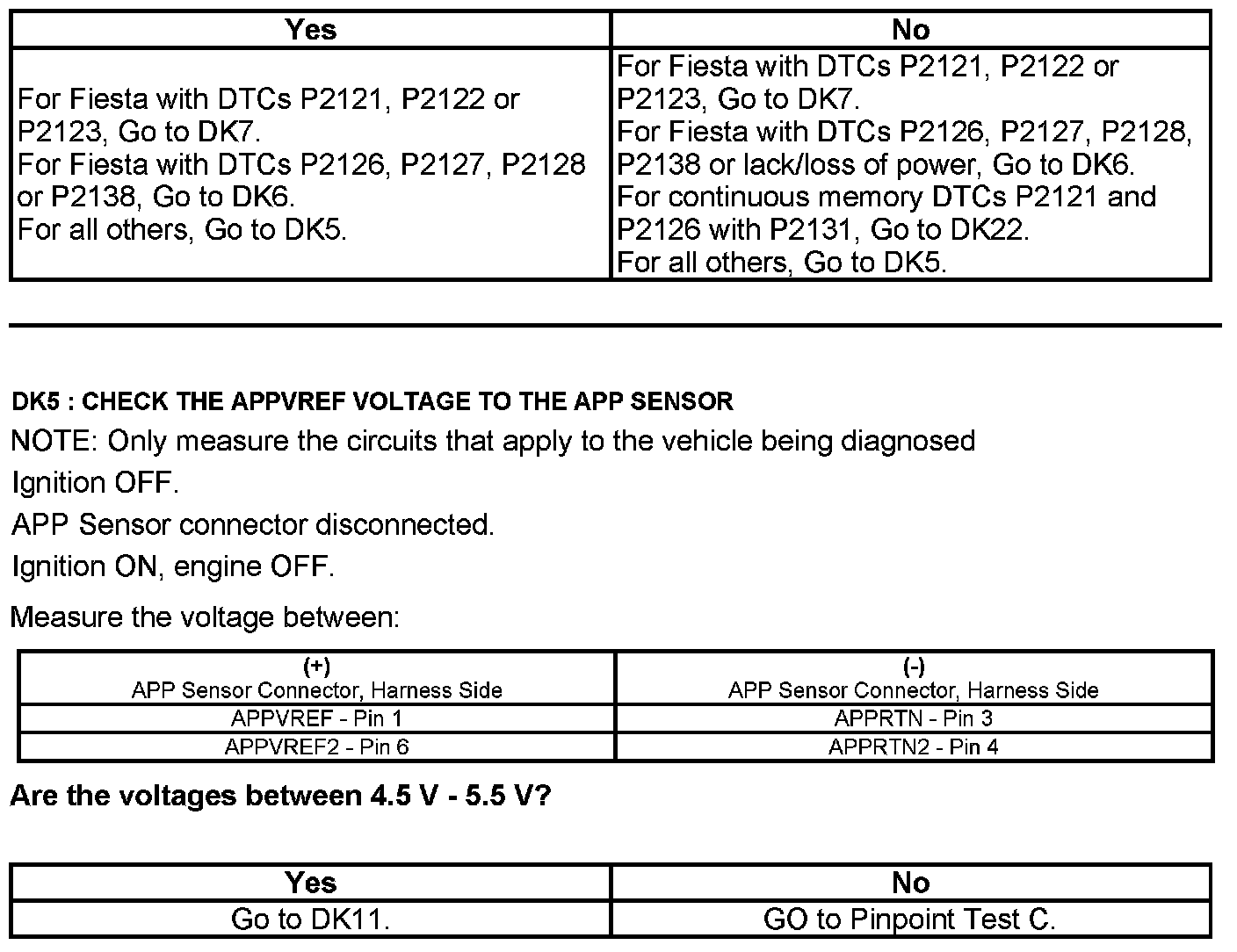 | Yes | No |
|---|---|
| For Fiesta with DTCs P2121, P2122 or P2123, Go to DK7. For Fiesta with DTCs P2126, P2127, P2128 or P2138, Go to DK6. For all others, Go to DK5. | For Fiesta with DTCs P2121, P2122 or P2123, Go to DK7. For Fiesta with DTCs P2126, P2127, P2128, P2138 or lack/loss of power, Go to DK6. For continuous memory DTCs P2121 and P2126 with P2131, Go to DK22. For all others, Go to DK5. |

DK5 : CHECK THE APPVREF VOLTAGE TO THE APP SENSOR

NOTE: Only measure the circuits that apply to the vehicle being diagnosed

Ignition OFF.

APP Sensor connector disconnected.

Ignition ON, engine OFF.

Measure the voltage between:

| (+) APP Sensor Connector, Harness Side | (-) APP Sensor Connector, Harness Side |
|---|---|
| APPVREF - Pin 1 | APPRTN - Pin 3 |
| APPVREF2 - Pin 6 | APPRTN2 - Pin 4 |

Are the voltages between 4.5 V - 5.5 V?

| Yes | No |
|---|---|
| Go to DK11. | GO to Pinpoint Test C. |